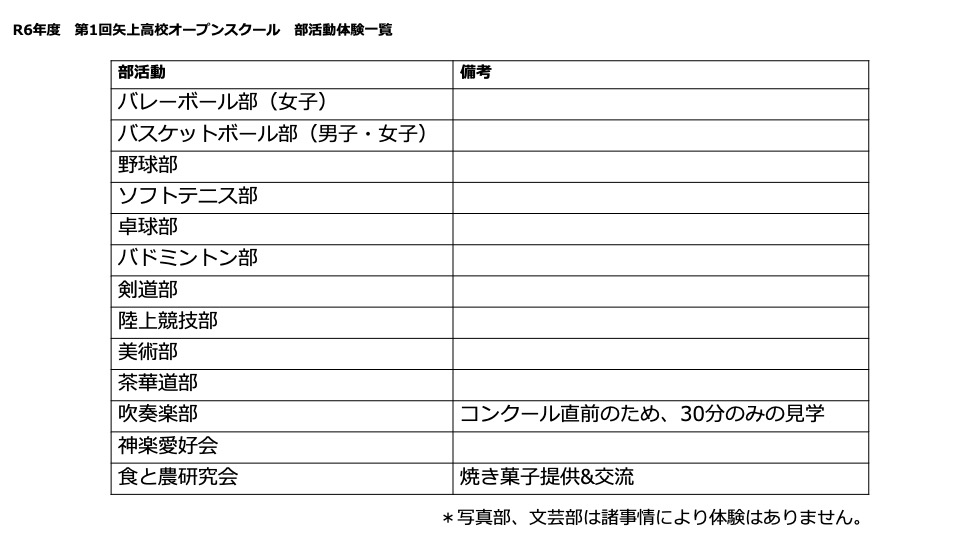 R6年度　第1回矢上高校オープンスクール　部活動体験一覧

| 部活動 | 備考 |
|---|---|
| バレーボール部（女子） | |
| バスケットボール部（男子・女子） | |
| 野球部 | |
| ソフトテニス部 | |
| 卓球部 | |
| バドミントン部 | |
| 剣道部 | |
| 陸上競技部 | |
| 美術部 | |
| 茶華道部 | |
| 吹奏楽部 | コンクール直前のため、30分のみの見学 |
| 神楽愛好会 | |
| 食と農研究会 | 焼き菓子提供&交流 |

＊写真部、文芸部は諸事情により体験はありません。